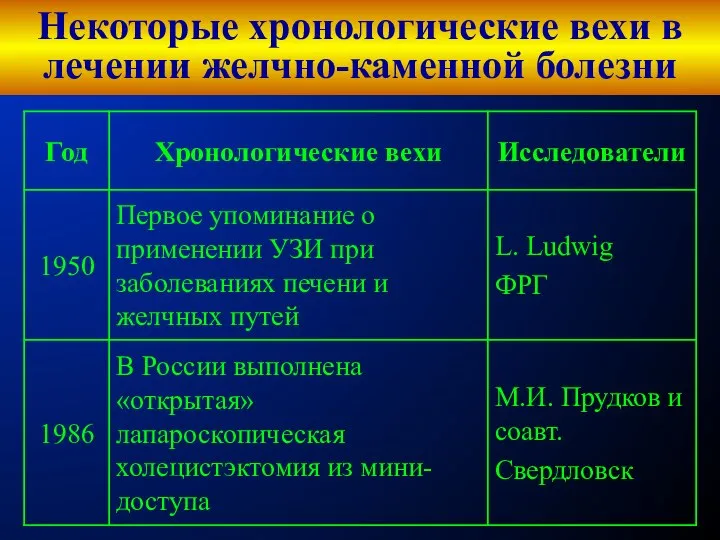 Некоторые хронологические вехи в лечении желчно-каменной болезни

| Год | Хронологические вехи | Исследователи |
|---|---|---|
| 1950 | Первое упоминание о применении УЗИ при заболеваниях печени и желчных путей | L. Ludwig ФРГ |
| 1986 | В России выполнена «открытая» лапароскопическая холецистэктомия из мини-доступа | М.И. Прудков и соавт. Свердловск |